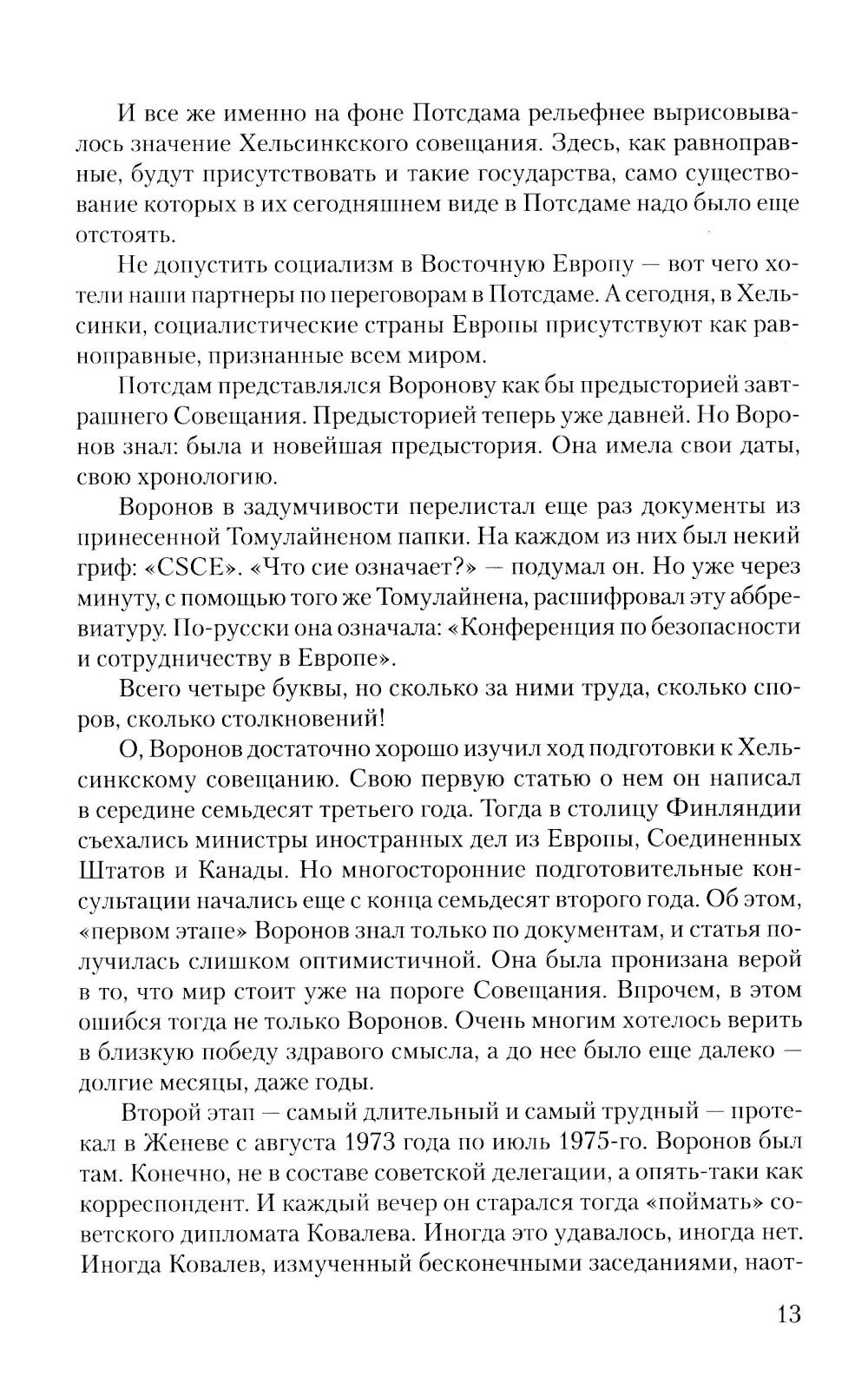 И все же именно на фоне Потсдама рельефнее вырисовывалось значение Хельсинкского совещания. Здесь, как равноправные, будут присутствовать и такие государства, само существование которых в их сегодняшнем виде в Потсдаме надо было еще отстоять.

Не допустить социализм в Восточную Европу — вот чего хотели наши партнеры по переговорам в Потсдаме. А сегодня, в Хельсинки, социалистические страны Европы присутствуют как равноправные, признанные всем миром.

Потсдам представлялся Воронову как бы предысторией завтрашнего Совещания. Предысторией теперь уже давней. Но Воронов знал: была и новейшая предыстория. Она имела свои даты, свою хронологию.

Воронов в задумчивости перелистал еще раз документы из принесенной Томулайненом папки. На каждом из них был некий гриф: «CSCE». «Что сие означает?» — подумал он. Но уже через минуту, с помощью того же Томулайнена, расшифровал эту аббревиатуру. По-русски она означала: «Конференция по безопасности и сотрудничеству в Европе».

Всего четыре буквы, но сколько за ними труда, сколько споров, сколько столкновений!

О, Воронов достаточно хорошо изучил ход подготовки к Хельсинкскому совещанию. Свою первую статью о нем он написал в середине семьдесят третьего года. Тогда в столицу Финляндии съехались министры иностранных дел из Европы, Соединенных Штатов и Канады. Но многосторонние подготовительные консультации начались еще с конца семьдесят второго года. Об этом, «первом этапе» Воронов знал только по документам, и статья получилась слишком оптимистичной. Она была пронизана верой в то, что мир стоит уже на пороге Совещания. Впрочем, в этом ошибся тогда не только Воронов. Очень многим хотелось верить в близкую победу здравого смысла, а до нее было еще далеко — долгие месяцы, даже годы.

Второй этап — самый длительный и самый трудный — протекал в Женеве с августа 1973 года по июль 1975-го. Воронов был там. Конечно, не в составе советской делегации, а опять-таки как корреспондент. И каждый вечер он старался тогда «поймать» советского дипломата Ковалева. Иногда это удавалось, иногда нет. Иногда Ковалев, измученный бесконечными заседаниями, наот-

13